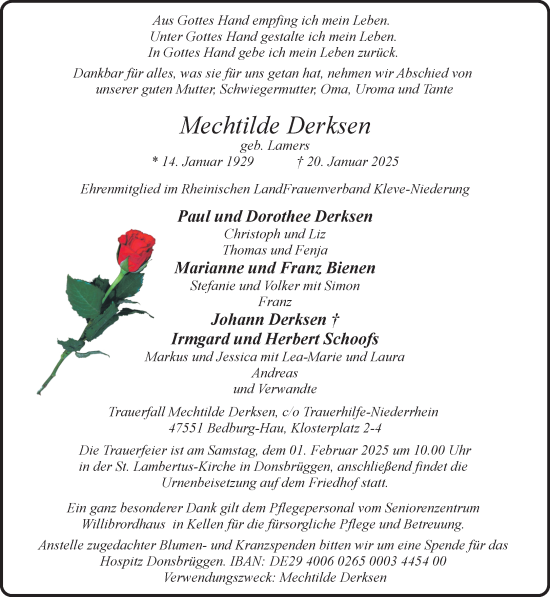 Aus Gottes Hand empfing ich mein Leben.
Unter Gottes Hand gestalte ich mein Leben.
In Gottes Hand gebe ich mein Leben zurück.

Dankbar für alles, was sie für uns getan hat, nehmen wir Abschied von unserer guten Mutter, Schwiegermutter, Oma, Uroma und Tante

Mechtilde Derksen
geb. Lamers
* 14. Januar 1929 † 20. Januar 2025

Ehrenmitglied im Rheinischen LandFrauenverband Kleve-Niederung

Paul und Dorothee Derksen
Christoph und Liz
Thomas und Fenja
Marianne und Franz Bienen
Stefanie und Volker mit Simon
Franz
Johann Derksen †
Irmgard und Herbert Schoofs
Markus und Jessica mit Lea-Marie und Laura
Andreas
und Verwandte

Trauerfall Mechtilde Derksen, c/o Trauerhilfe-Niederrhein
47551 Bedburg-Hau, Klosterplatz 2-4

Die Trauerfeier ist am Samstag, dem 01. Februar 2025 um 10.00 Uhr in der St. Lambertus-Kirche in Donsbrüggen, anschließend findet die Urnenbeisetzung auf dem Friedhof statt.

Ein ganz besonderer Dank gilt dem Pflegepersonal vom Seniorenzentrum Willibrordhaus in Kellen für die fürsorgliche Pflege und Betreuung.

Anstelle zugedachter Blumen- und Kranzspenden bitten wir um eine Spende für das Hospitz Donsbrüggen. IBAN: DE29 4006 0265 0003 4454 00
Verwendungszweck: Mechtilde Derksen